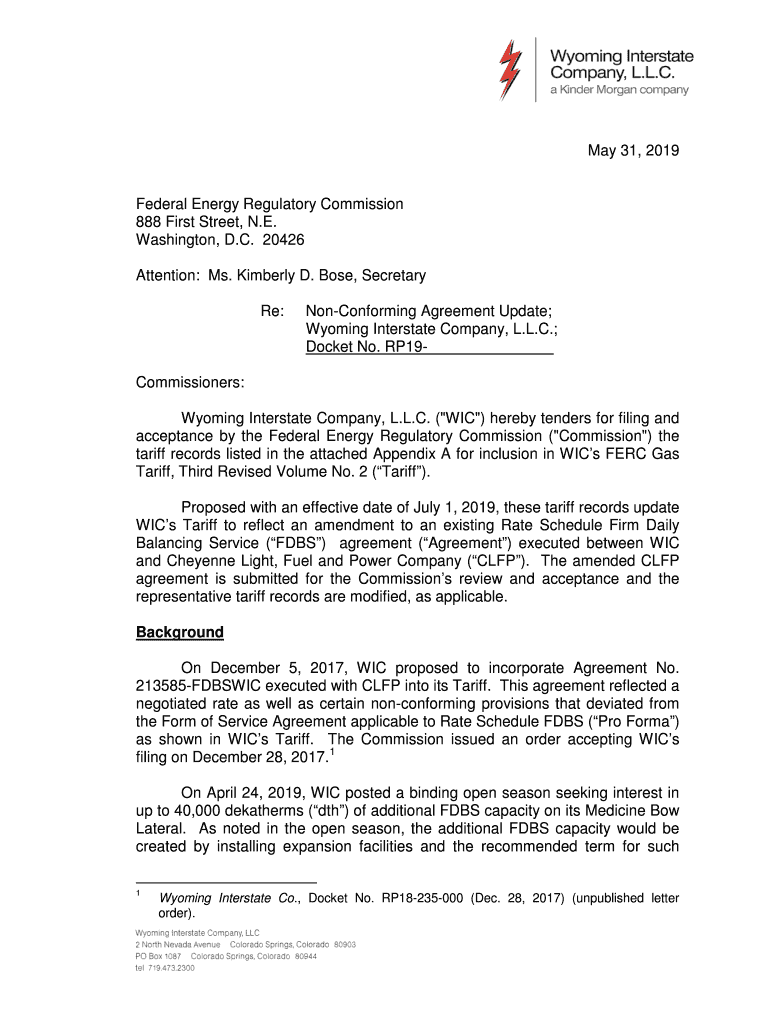 Wyoming Interstate Company, L.L.C.
a Kinder Morgan company

May 31, 2019

Federal Energy Regulatory Commission
888 First Street, N.E.
Washington, D.C. 20426

Attention: Ms. Kimberly D. Bose, Secretary

Re: Non-Conforming Agreement Update;
Wyoming Interstate Company, L.L.C.;
Docket No. RP19-

Commissioners:

Wyoming Interstate Company, L.L.C. ("WIC") hereby tenders for filing and acceptance by the Federal Energy Regulatory Commission ("Commission") the tariff records listed in the attached Appendix A for inclusion in WIC's FERC Gas Tariff, Third Revised Volume No. 2 ("Tariff").

Proposed with an effective date of July 1, 2019, these tariff records update WIC's Tariff to reflect an amendment to an existing Rate Schedule Firm Daily Balancing Service ("FDBS") agreement ("Agreement") executed between WIC and Cheyenne Light, Fuel and Power Company ("CLFP"). The amended CLFP agreement is submitted for the Commission's review and acceptance and the representative tariff records are modified, as applicable.

Background

On December 5, 2017, WIC proposed to incorporate Agreement No. 213585-FDBSWIC executed with CLFP into its Tariff. This agreement reflected a negotiated rate as well as certain non-conforming provisions that deviated from the Form of Service Agreement applicable to Rate Schedule FDBS ("Pro Forma") as shown in WIC's Tariff. The Commission issued an order accepting WIC's filing on December 28, 2017.$^1$

On April 24, 2019, WIC posted a binding open season seeking interest in up to 40,000 dekatherms ("dth") of additional FDBS capacity on its Medicine Bow Lateral. As noted in the open season, the additional FDBS capacity would be created by installing expansion facilities and the recommended term for such

$^1$ Wyoming Interstate Co., Docket No. RP18-235-000 (Dec. 28, 2017) (unpublished letter order).

Wyoming Interstate Company, LLC
2 North Nevada Avenue Colorado Springs, Colorado 80903
PO Box 1087 Colorado Springs, Colorado 80944
tel 719.473.2300